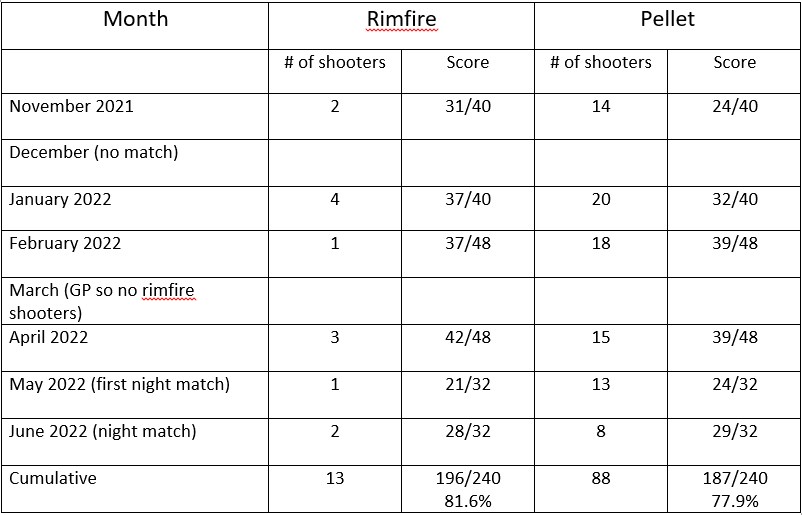 | Month | Rimfire | | Pellet | |
|---|---|---|---|---|
| | # of shooters | Score | # of shooters | Score |
| November 2021 | 2 | 31/40 | 14 | 24/40 |
| December (no match) | | | | |
| January 2022 | 4 | 37/40 | 20 | 32/40 |
| February 2022 | 1 | 37/48 | 18 | 39/48 |
| March (GP so no rimfire shooters) | | | | |
| April 2022 | 3 | 42/48 | 15 | 39/48 |
| May 2022 (first night match) | 1 | 21/32 | 13 | 24/32 |
| June 2022 (night match) | 2 | 28/32 | 8 | 29/32 |
| Cumulative | 13 | 196/240 81.6% | 88 | 187/240 77.9% |